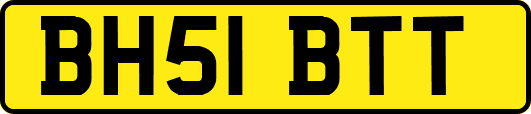 BH51 BTT